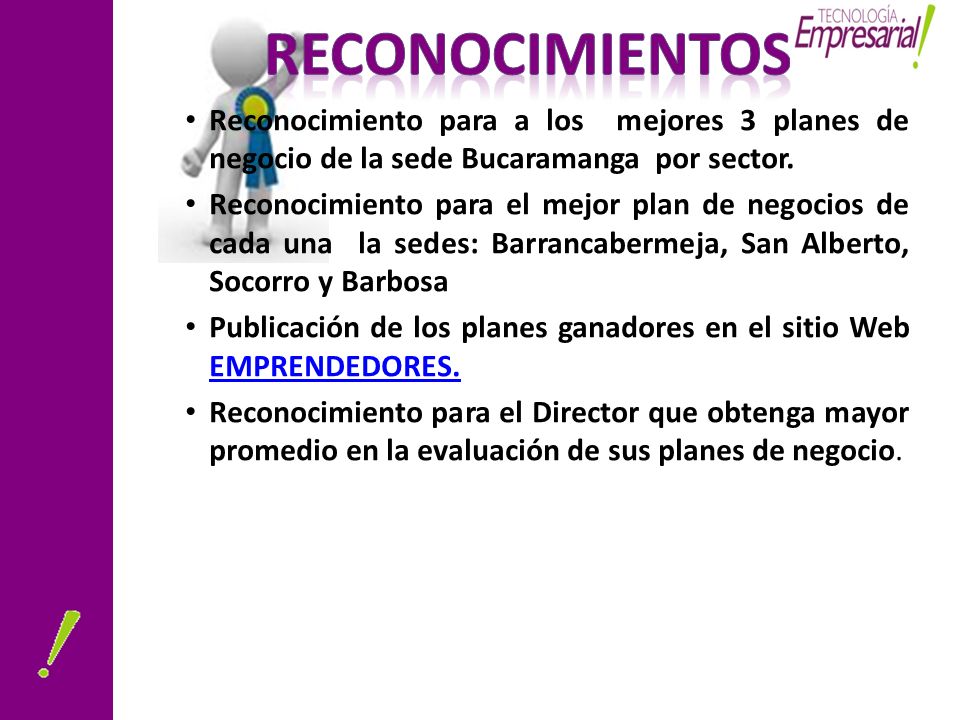 RECONOCIMIENTOS

TECNOLOGÍA Empresarial!

• Reconocimiento para a los mejores 3 planes de negocio de la sede Bucaramanga por sector.

• Reconocimiento para el mejor plan de negocios de cada una la sedes: Barrancabermeja, San Alberto, Socorro y Barbosa

• Publicación de los planes ganadores en el sitio Web EMPRENDEDORES.

• Reconocimiento para el Director que obtenga mayor promedio en la evaluación de sus planes de negocio.

!